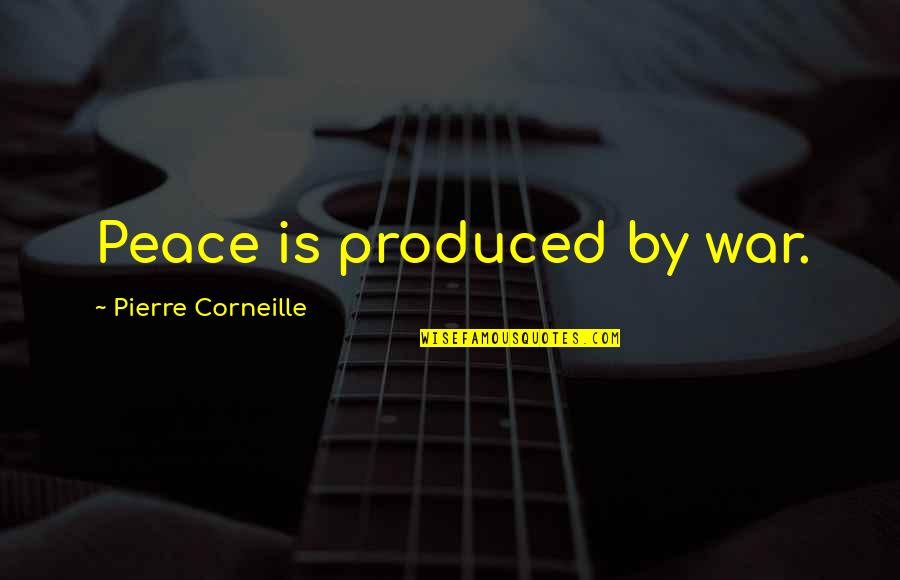 Peace is produced by war.

~ Pierre Corneille

WISEFAMOUSQUOTES.COM